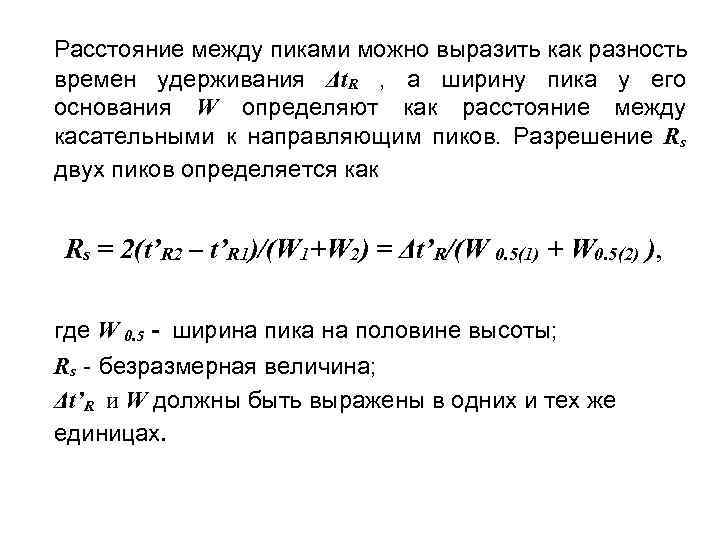 Расстояние между пиками можно выразить как разность времен удерживания $\Delta t_R$ , а ширину пика у его основания $W$ определяют как расстояние между касательными к направляющим пиков. Разрешение $R_s$ двух пиков определяется как

$R_s = 2(t'_{R2} - t'_{R1})/(W_1+W_2) = \Delta t'_R/(W_{0.5(1)} + W_{0.5(2)})$,

где $W_{0.5}$ - ширина пика на половине высоты;

$R_s$ - безразмерная величина;

$\Delta t'_R$ и $W$ должны быть выражены в одних и тех же единицах.